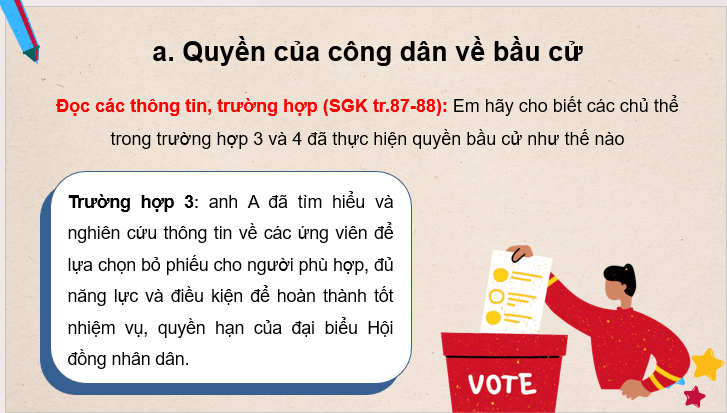 a. Quyền của công dân về bầu cử

Đọc các thông tin, trường hợp (SGK tr.87-88): Em hãy cho biết các chủ thể trong trường hợp 3 và 4 đã thực hiện quyền bầu cử như thế nào

Trường hợp 3: anh A đã tìm hiểu và nghiên cứu thông tin về các ứng viên để lựa chọn bỏ phiếu cho người phù hợp, đủ năng lực và điều kiện để hoàn thành tốt nhiệm vụ, quyền hạn của đại biểu Hội đồng nhân dân.

VOTE